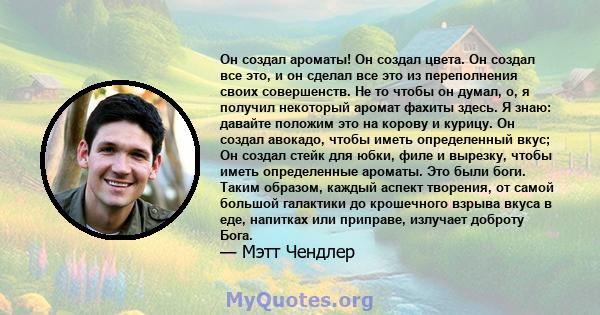 Он создал ароматы! Он создал цвета. Он создал все это, и он сделал все это из переполнения своих совершенств. Не то чтобы он думал, о, я получил некоторый аромат фахиты здесь. Я знаю: давайте положим это на корову и курицу. Он создал авокадо, чтобы иметь определенный вкус; Он создал стейк для юбки, филе и вырезку, чтобы иметь определенные ароматы. Это были боги. Таким образом, каждый аспект творения, от самой большой галактики до крошечного взрыва вкуса в еде, напитках или приправе, излучает доброту Бога.
— Мэтт Чендлер

MyQuotes.org